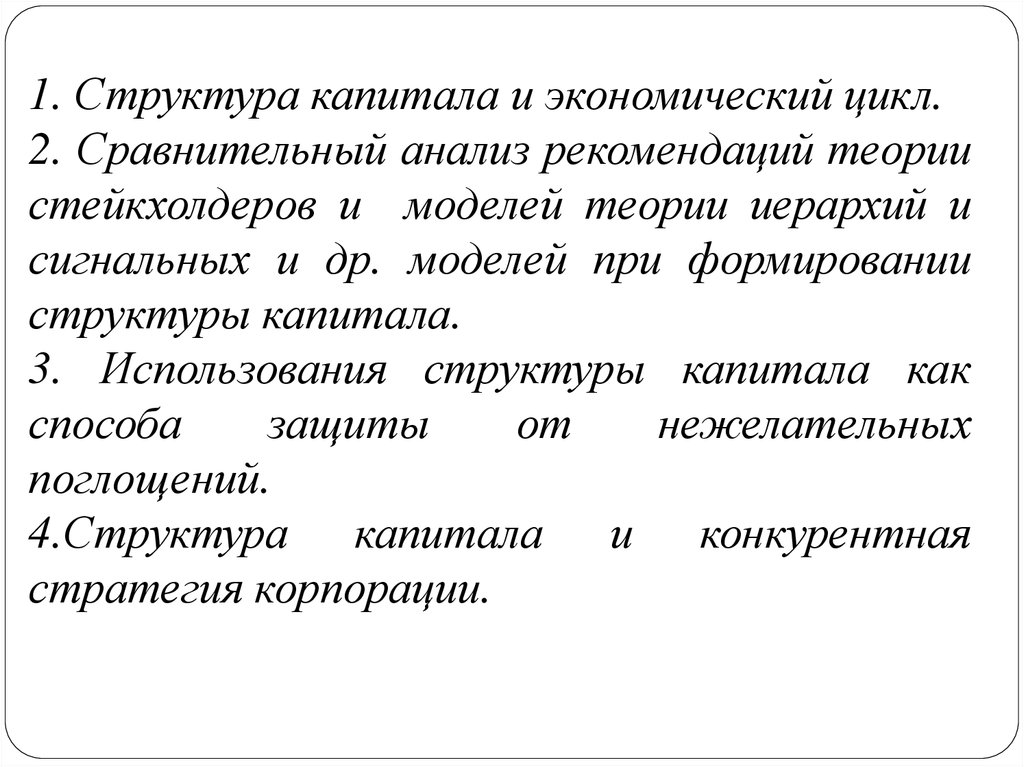 1. Структура капитала и экономический цикл.
2. Сравнительный анализ рекомендаций теории стейкхолдеров и моделей теории иерархий и сигнальных и др. моделей при формировании структуры капитала.
3. Использования структуры капитала как способа защиты от нежелательных поглощений.
4.Структура капитала и конкурентная стратегия корпорации.